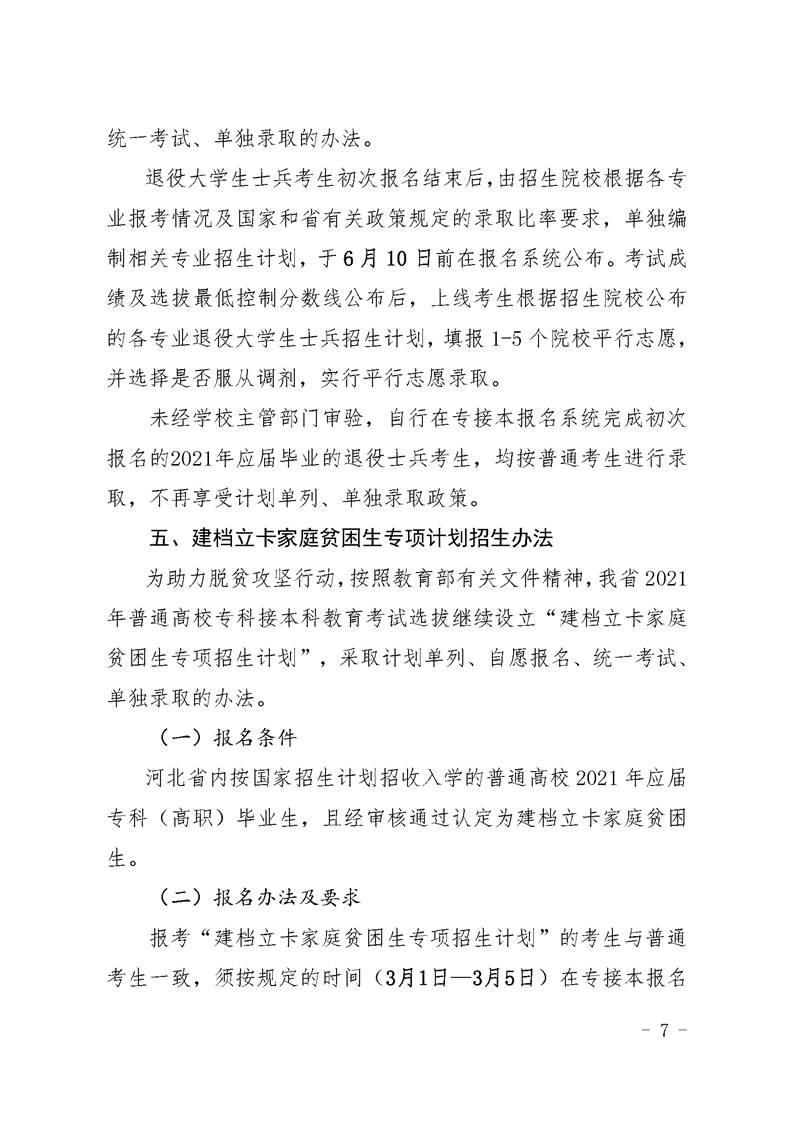 统一考试、单独录取的办法。

退役大学生士兵考生初次报名结束后，由招生院校根据各专业报考情况及国家和省有关政策规定的录取比率要求，单独编制相关专业招生计划，于6月10日前在报名系统公布。考试成绩及选拔最低控制分数线公布后，上线考生根据招生院校公布的各专业退役大学生士兵招生计划，填报1-5个院校平行志愿，并选择是否服从调剂，实行平行志愿录取。

未经学校主管部门审验，自行在专接本报名系统完成初次报名的2021年应届毕业的退役士兵考生，均按普通考生进行录取，不再享受计划单列、单独录取政策。

五、建档立卡家庭贫困生专项计划招生办法

为助力脱贫攻坚行动，按照教育部有关文件精神，我省2021年普通高校专科接本科教育考试选拔继续设立“建档立卡家庭贫困生专项招生计划”，采取计划单列、自愿报名、统一考试、单独录取的办法。

（一）报名条件

河北省内按国家招生计划招收入学的普通高校2021年应届专科（高职）毕业生，且经审核通过认定为建档立卡家庭贫困生。

（二）报名办法及要求

报考“建档立卡家庭贫困生专项招生计划”的考生与普通考生一致，须按规定的时间（3月1日—3月5日）在专接本报名

- 7 -